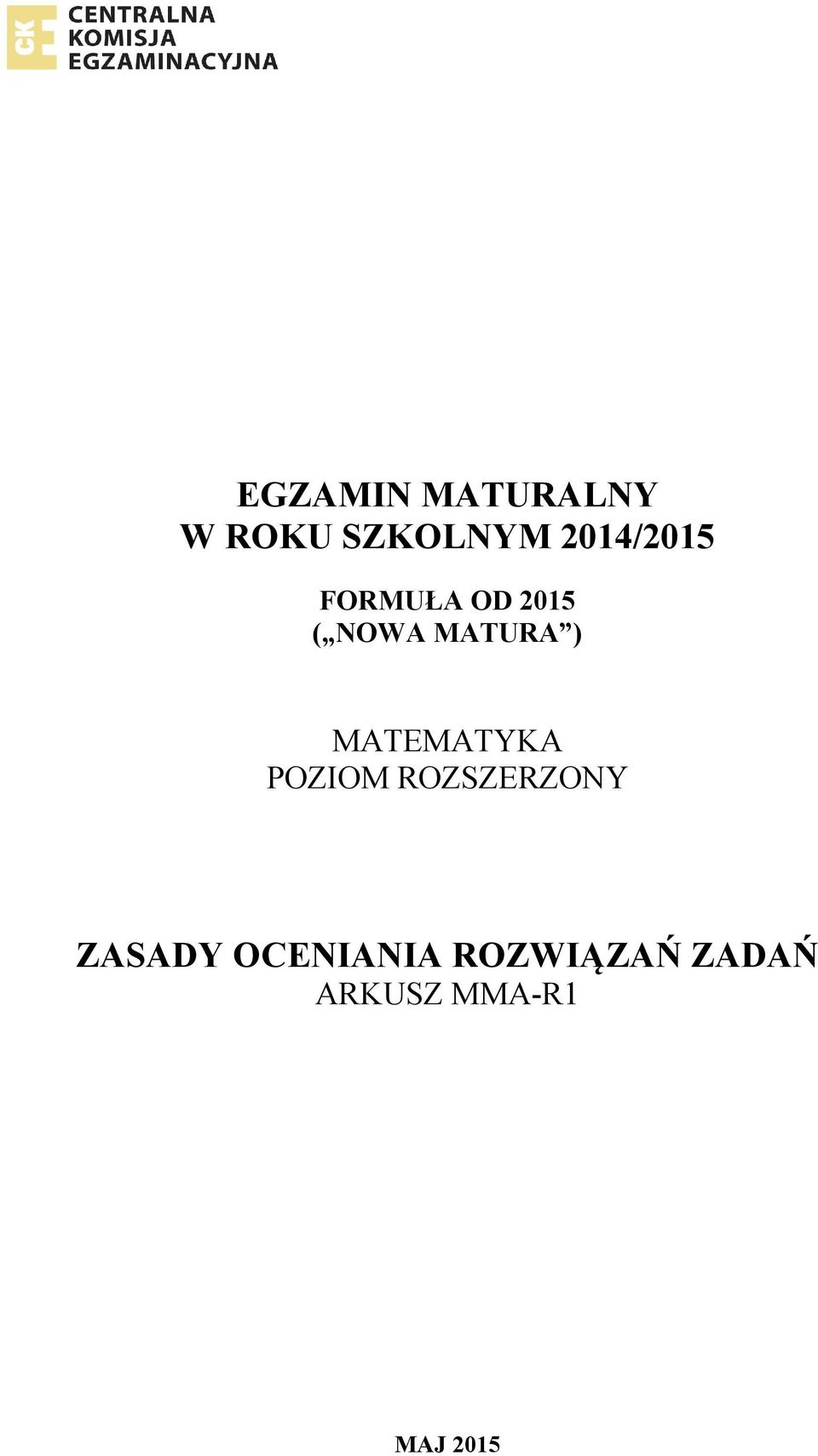 CKE
CENTRALNA
KOMISJA
EGZAMINACYJNA

EGZAMIN MATURALNY
W ROKU SZKOLNYM 2014/2015

FORMUŁA OD 2015
(„NOWA MATURA”)

MATEMATYKA
POZIOM ROZSZERZONY

ZASADY OCENIANIA ROZWIĄZAŃ ZADAŃ
ARKUSZ MMA-R1

MAJ 2015